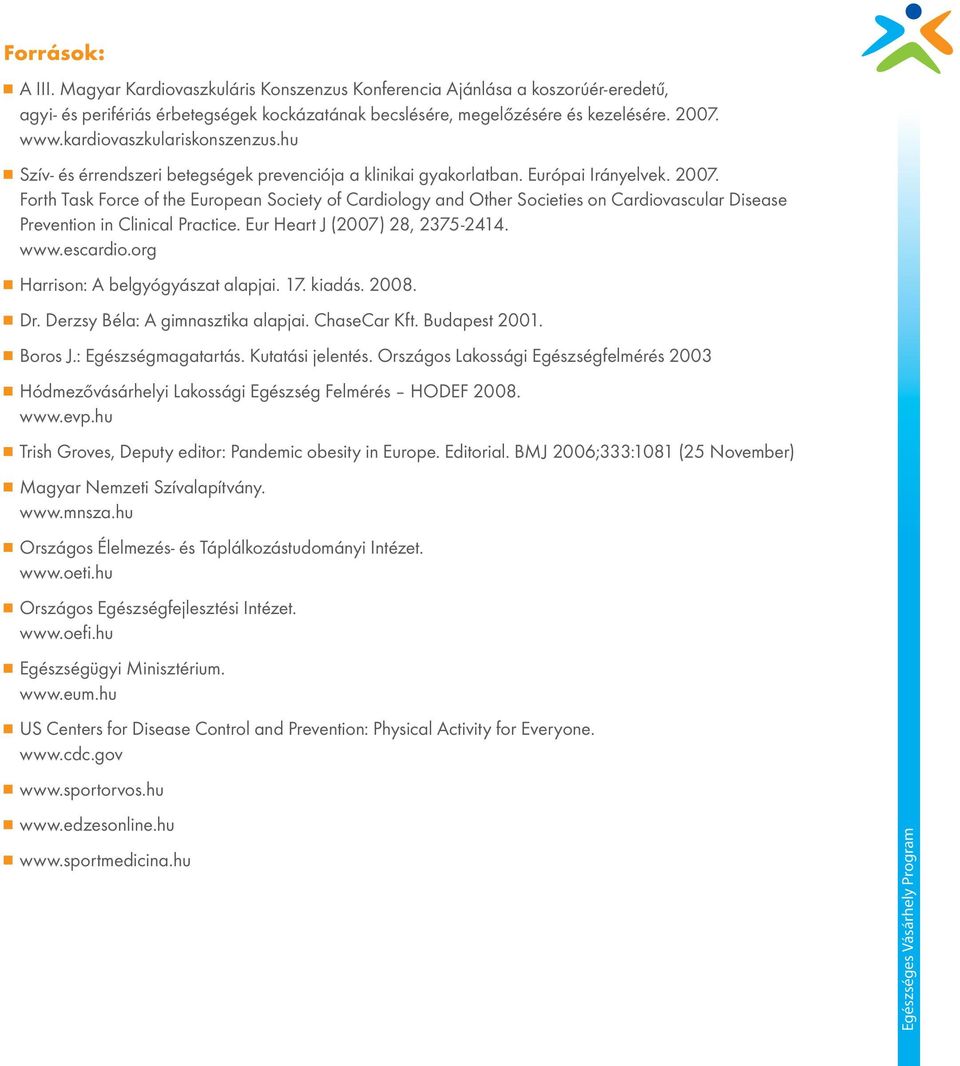 Források:

A III. Magyar Kardiovaszkuláris Konszenzus Konferencia Ajánlása a koszorúér-eredetű, agyi- és perifériás érbetegségek kockázatának becslésére, megelőzésére és kezelésére. 2007. www.kardiovaszkulariskonszenzus.hu

Szív- és érrendszeri betegségek prevenciója a klinikai gyakorlatban. Európai Irányelvek. 2007. Forth Task Force of the European Society of Cardiology and Other Societies on Cardiovascular Disease Prevention in Clinical Practice. Eur Heart J (2007) 28, 2375-2414. www.escardio.org

Harrison: A belgyógyászat alapjai. 17. kiadás. 2008.

Dr. Derzsy Béla: A gimnasztika alapjai. ChaseCar Kft. Budapest 2001.

Boros J.: Egészségmagatartás. Kutatási jelentés. Országos Lakossági Egészségfelmérés 2003

Hódmezővásárhelyi Lakossági Egészség Felmérés – HODEF 2008. www.evp.hu

Trish Groves, Deputy editor: Pandemic obesity in Europe. Editorial. BMJ 2006;333:1081 (25 November)

Magyar Nemzeti Szívalapítvány. www.mnsza.hu

Országos Élelmezés- és Táplálkozástudományi Intézet. www.oeti.hu

Országos Egészségfejlesztési Intézet. www.oefi.hu

Egészségügyi Minisztérium. www.eum.hu

US Centers for Disease Control and Prevention: Physical Activity for Everyone. www.cdc.gov

www.sportorvos.hu

www.edzesonline.hu

www.sportmedicina.hu

Egészséges Vásárhely Program